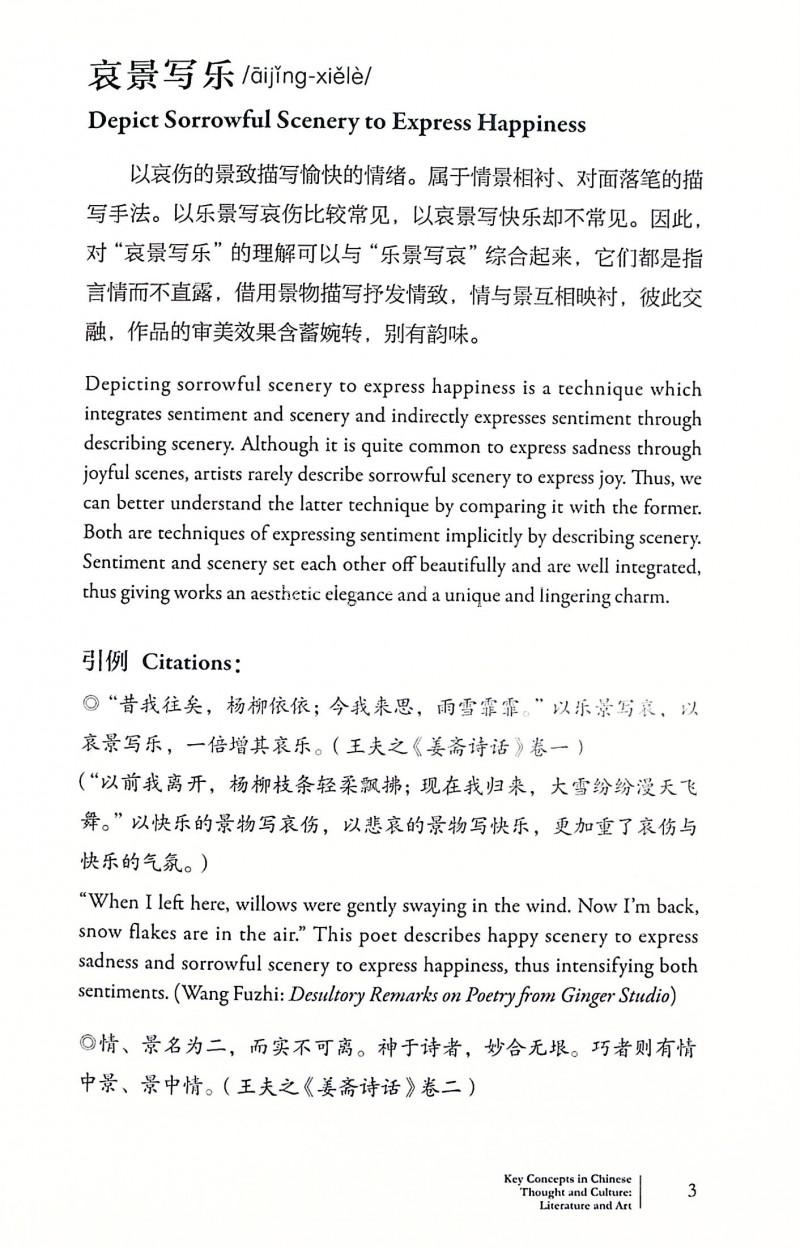 哀景写乐 /āijǐng-xiělè/

Depict Sorrowful Scenery to Express Happiness

以哀伤的景致描写愉快的情绪。属于情景相衬、对面落笔的描写手法。以乐景写哀伤比较常见，以哀景写快乐却不常见。因此，对“哀景写乐”的理解可以与“乐景写哀”综合起来，它们都是指言情而不直露，借用景物描写抒发情致，情与景互相映衬，彼此交融，作品的审美效果含蓄婉转，别有韵味。

Depicting sorrowful scenery to express happiness is a technique which integrates sentiment and scenery and indirectly expresses sentiment through describing scenery. Although it is quite common to express sadness through joyful scenes, artists rarely describe sorrowful scenery to express joy. Thus, we can better understand the latter technique by comparing it with the former. Both are techniques of expressing sentiment implicitly by describing scenery. Sentiment and scenery set each other off beautifully and are well integrated, thus giving works an aesthetic elegance and a unique and lingering charm.

引例 Citations:

◎“昔我往矣，杨柳依依；今我来思，雨雪霏霏。”以乐景写哀，以哀景写乐，一倍增其哀乐。（王夫之《姜斋诗话》卷一）

（“以前我离开，杨柳枝条轻柔飘拂；现在我归来，大雪纷纷漫天飞舞。”以快乐的景物写哀伤，以悲哀的景物写快乐，更加重了哀伤与快乐的气氛。）

“When I left here, willows were gently swaying in the wind. Now I'm back, snow flakes are in the air.” This poet describes happy scenery to express sadness and sorrowful scenery to express happiness, thus intensifying both sentiments. (Wang Fuzhi: Desultory Remarks on Poetry from Ginger Studio)

◎情、景名为二，而实不可离。神于诗者，妙合无垠。巧者则有情中景、景中情。（王夫之《姜斋诗话》卷二）

Key Concepts in Chinese Thought and Culture: Literature and Art

3